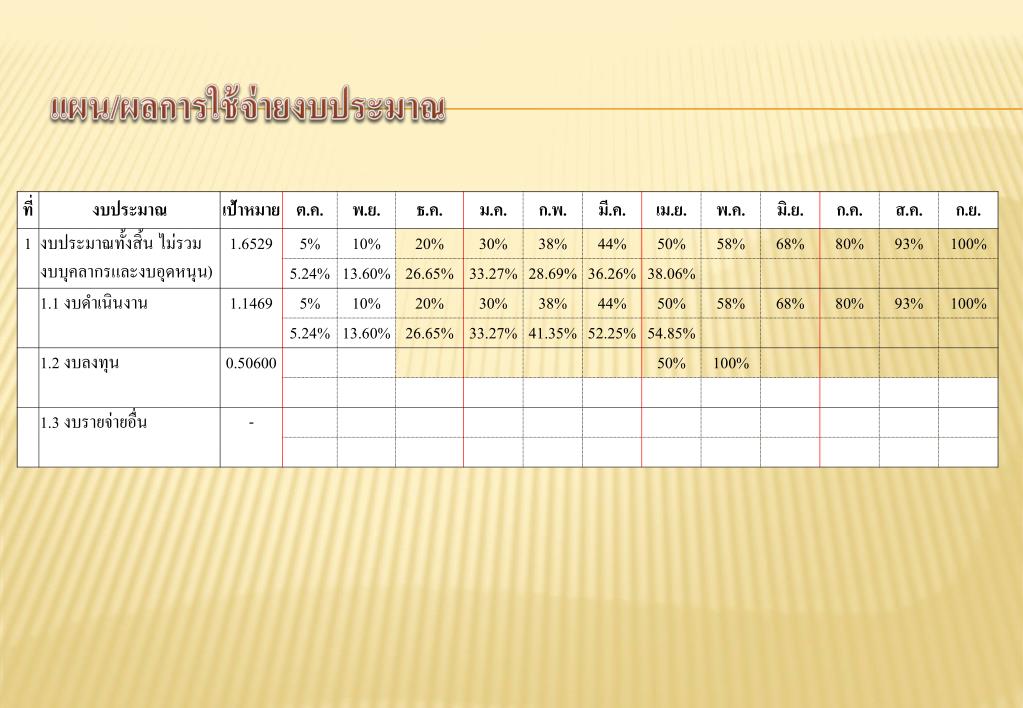 แผน/ผลการใช้จ่ายงบประมาณ

| ที่ | งบประมาณ | เป้าหมาย | ต.ค. | พ.ย. | ธ.ค. | ม.ค. | ก.พ. | มี.ค. | เม.ย. | พ.ค. | มิ.ย. | ก.ค. | ส.ค. | ก.ย. |
|---|---|---|---|---|---|---|---|---|---|---|---|---|---|---|
| 1 | งบประมาณทั้งสิ้น ไม่รวมงบบุคลากรและงบอุดหนุน) | 1.6529 | 5% | 10% | 20% | 30% | 38% | 44% | 50% | 58% | 68% | 80% | 93% | 100% |
| | | | 5.24% | 13.60% | 26.65% | 33.27% | 28.69% | 36.26% | 38.06% | | | | | |
| | 1.1 งบดำเนินงาน | 1.1469 | 5% | 10% | 20% | 30% | 38% | 44% | 50% | 58% | 68% | 80% | 93% | 100% |
| | | | 5.24% | 13.60% | 26.65% | 33.27% | 41.35% | 52.25% | 54.85% | | | | | |
| | 1.2 งบลงทุน | 0.50600 | | | | | | | 50% | 100% | | | | |
| | | | | | | | | | | | | | | |
| | 1.3 งบรายจ่ายอื่น | - | | | | | | | | | | | | |
| | | | | | | | | | | | | | | |